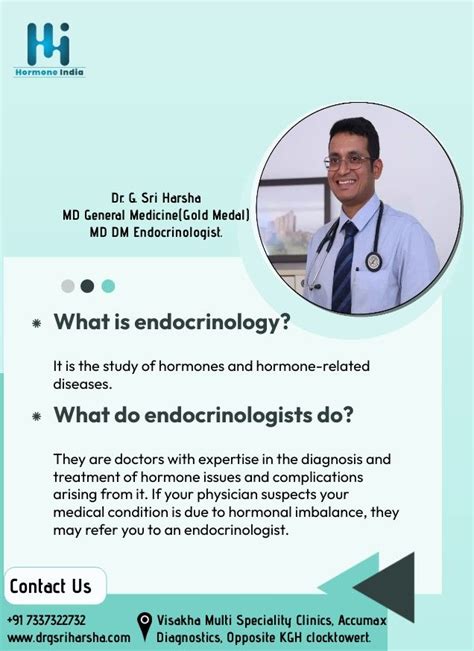 Hi
Hormone India

Dr. G. Sri Harsha
MD General Medicine(Gold Medal)
MD DM Endocrinologist.

What is endocrinology?

It is the study of hormones and hormone-related diseases.

What do endocrinologists do?

They are doctors with expertise in the diagnosis and treatment of hormone issues and complications arising from it. If your physician suspects your medical condition is due to hormonal imbalance, they may refer you to an endocrinologist.

Contact Us

+91 7337322732
www.drgsriharsha.com

Visakha Multi Speciality Clinics, Accumax Diagnostics, Opposite KGH clocktowert.